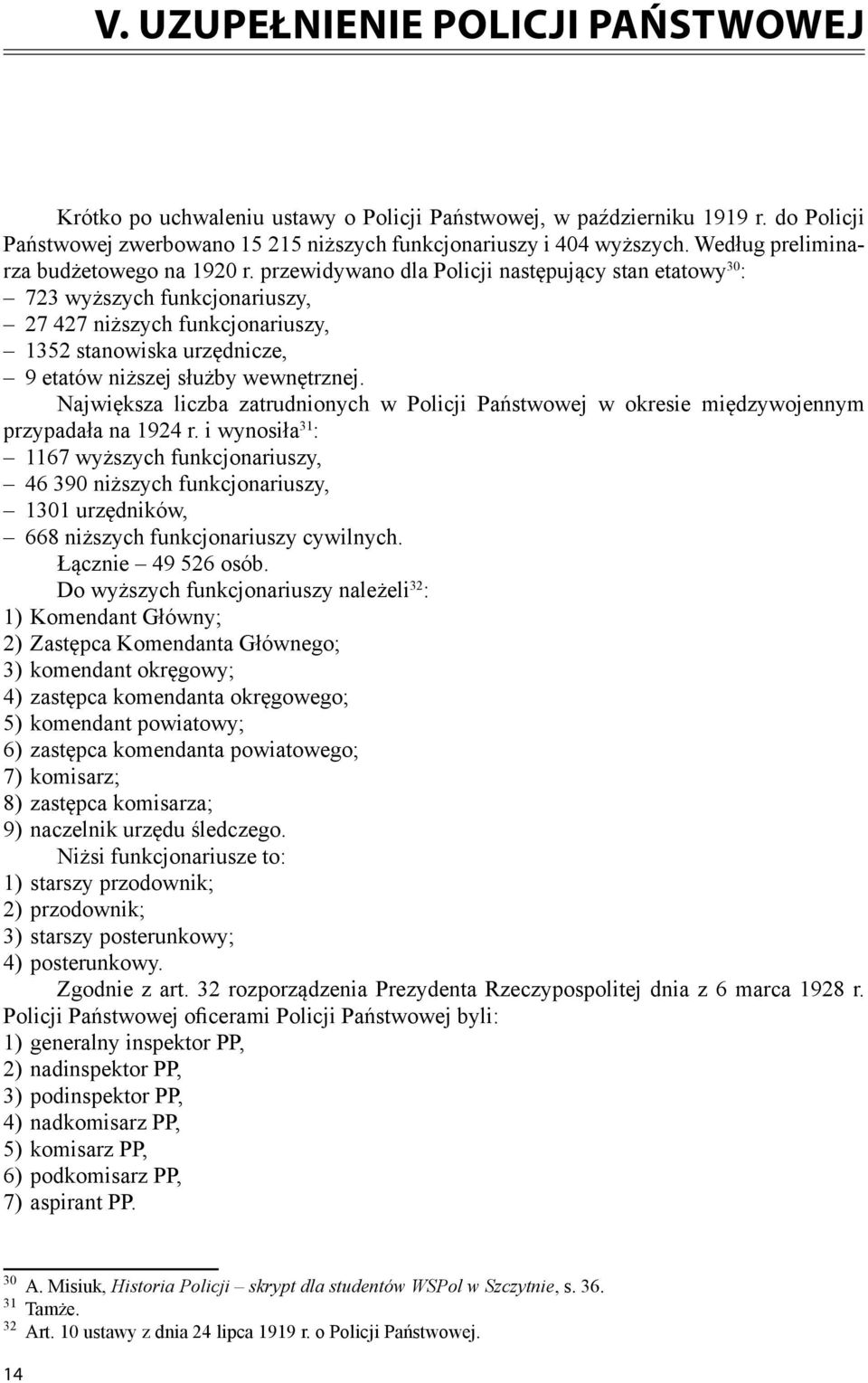 V. UZUPEŁNIENIE POLICJI PAŃSTWOWEJ

Krótko po uchwaleniu ustawy o Policji Państwowej, w październiku 1919 r. do Policji Państwowej zwerbowano 15 215 niższych funkcjonariuszy i 404 wyższych. Według preliminarza budżetowego na 1920 r. przewidywano dla Policji następujący stan etatowy$^{30}$:
– 723 wyższych funkcjonariuszy,
– 27 427 niższych funkcjonariuszy,
– 1352 stanowiska urzędnicze,
– 9 etatów niższej służby wewnętrznej.

Największa liczba zatrudnionych w Policji Państwowej w okresie międzywojennym przypadała na 1924 r. i wynosiła$^{31}$:
– 1167 wyższych funkcjonariuszy,
– 46 390 niższych funkcjonariuszy,
– 1301 urzędników,
– 668 niższych funkcjonariuszy cywilnych.

Łącznie – 49 526 osób.

Do wyższych funkcjonariuszy należeli$^{32}$:
1) Komendant Główny;
2) Zastępca Komendanta Głównego;
3) komendant okręgowy;
4) zastępca komendanta okręgowego;
5) komendant powiatowy;
6) zastępca komendanta powiatowego;
7) komisarz;
8) zastępca komisarza;
9) naczelnik urzędu śledczego.

Niżsi funkcjonariusze to:
1) starszy przodownik;
2) przodownik;
3) starszy posterunkowy;
4) posterunkowy.

Zgodnie z art. 32 rozporządzenia Prezydenta Rzeczypospolitej dnia z 6 marca 1928 r. Policji Państwowej oficerami Policji Państwowej byli:
1) generalny inspektor PP,
2) nadinspektor PP,
3) podinspektor PP,
4) nadkomisarz PP,
5) komisarz PP,
6) podkomisarz PP,
7) aspirant PP.

$^{30}$ A. Misiuk, Historia Policji – skrypt dla studentów WSPol w Szczytnie, s. 36.
$^{31}$ Tamże.
$^{32}$ Art. 10 ustawy z dnia 24 lipca 1919 r. o Policji Państwowej.

14